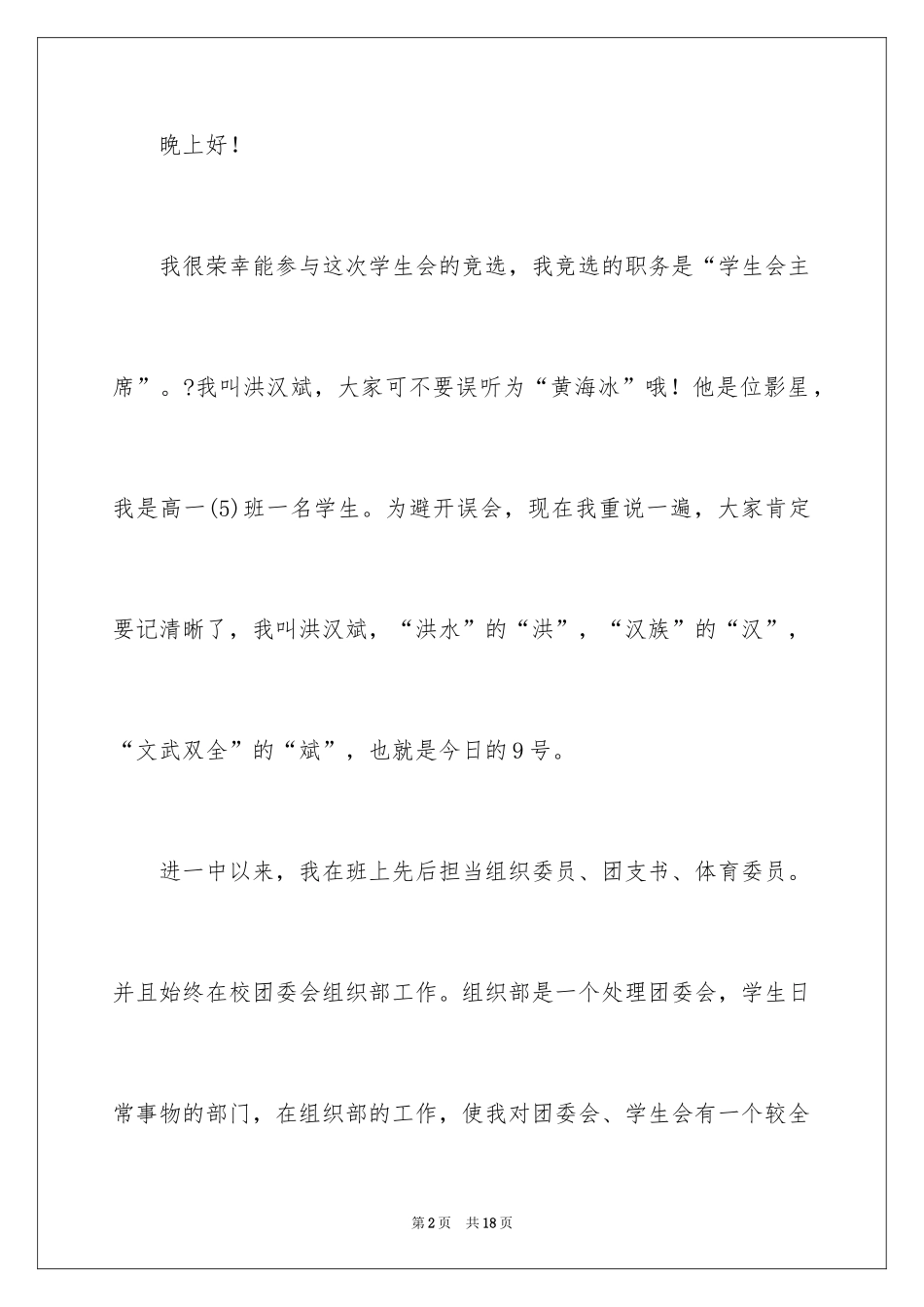 晚上好！

我很荣幸能参与这次学生会的竞选，我竞选的职务是“学生会主席”。?我叫洪汉斌，大家可不要误听为“黄海冰”哦！他是位影星，我是高一(5)班一名学生。为避开误会，现在我重说一遍，大家肯定要记清晰了，我叫洪汉斌，“洪水”的“洪”，“汉族”的“汉”，“文武双全”的“斌”，也就是今日的9号。

进一中以来，我在班上先后担当组织委员、团支书、体育委员。并且始终在校团委会组织部工作。组织部是一个处理团委会，学生日常事物的部门，在组织部的工作，使我对团委会、学生会有一个较全

第2页 共18页